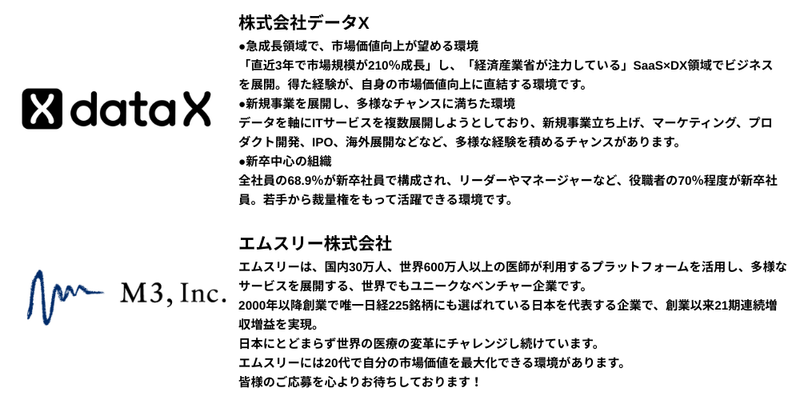 dataX

株式会社データX

●急成長領域で、市場価値向上が望める環境
「直近3年で市場規模が210%成長」し、「経済産業省が注力している」SaaS×DX領域でビジネスを展開。得た経験が、自身の市場価値向上に直結する環境です。
●新規事業を展開し、多様なチャンスに満ちた環境
データを軸にITサービスを複数展開しようとしており、新規事業立ち上げ、マーケティング、プロダクト開発、IPO、海外展開などなど、多様な経験を積めるチャンスがあります。
●新卒中心の組織
全社員の68.9%が新卒社員で構成され、リーダーやマネージャーなど、役職者の70%程度が新卒社員。若手から裁量権をもって活躍できる環境です。

M3, Inc.

エムスリー株式会社

エムスリーは、国内30万人、世界600万人以上の医師が利用するプラットフォームを活用し、多様なサービスを展開する、世界でもユニークなベンチャー企業です。
2000年以降創業で唯一日経225銘柄にも選ばれている日本を代表する企業で、創業以来21期連続増収増益を実現。
日本にとどまらず世界の医療の変革にチャレンジし続けています。
エムスリーには20代で自分の市場価値を最大化できる環境があります。
皆様のご応募を心よりお待ちしております！